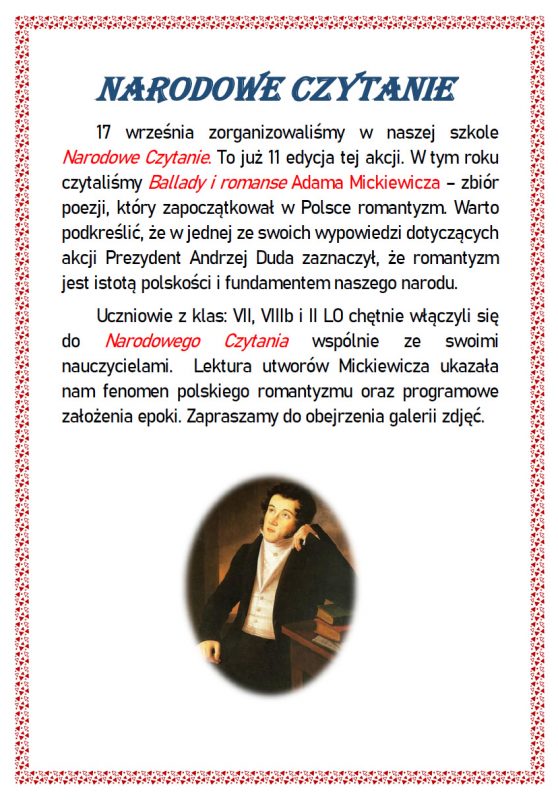 NARODOWE CZYTANIE

17 września zorganizowaliśmy w naszej szkole Narodowe Czytanie. To już 11 edycja tej akcji. W tym roku czytaliśmy Ballady i romanse Adama Mickiewicza – zbiór poezji, który zapoczątkował w Polsce romantyzm. Warto podkreślić, że w jednej ze swoich wypowiedzi dotyczących akcji Prezydent Andrzej Duda zaznaczył, że romantyzm jest istotą polskości i fundamentem naszego narodu.

Uczniowie z klas: VII, VIIIb i II LO chętnie włączyli się do Narodowego Czytania wspólnie ze swoimi nauczycielami. Lektura utworów Mickiewicza ukazała nam fenomen polskiego romantyzmu oraz programowe założenia epoki. Zapraszamy do obejrzenia galerii zdjęć.